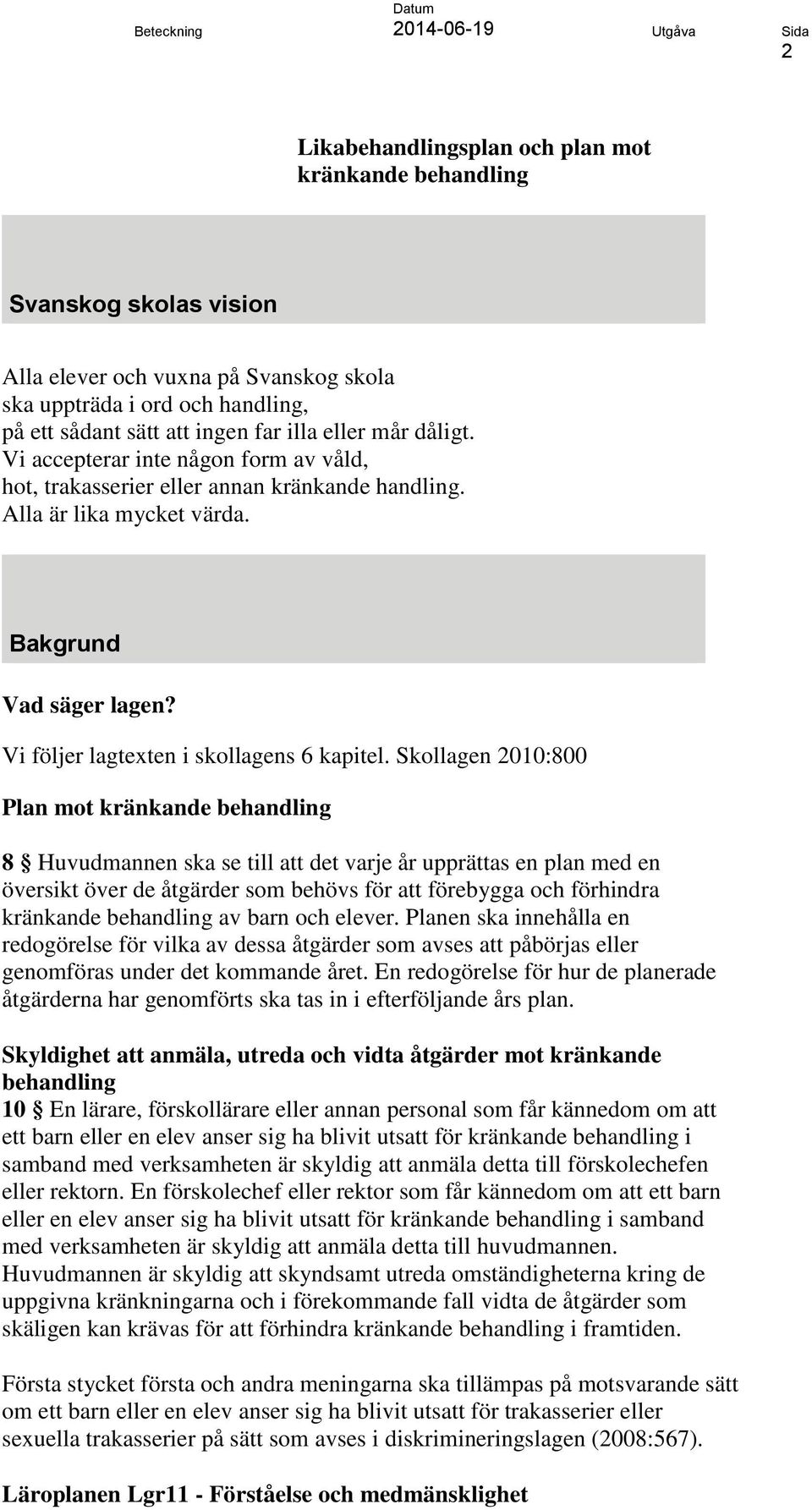 Beteckning Datum 2014-06-19 Utgåva Sida 2

Likabehandlingsplan och plan mot kränkande behandling

Svanskog skolas vision

Alla elever och vuxna på Svanskog skola
ska uppträda i ord och handling,
på ett sådant sätt att ingen far illa eller mår dåligt.
Vi accepterar inte någon form av våld,
hot, trakasserier eller annan kränkande handling.
Alla är lika mycket värda.

Bakgrund

Vad säger lagen?

Vi följer lagtexten i skollagens 6 kapitel. Skollagen 2010:800

Plan mot kränkande behandling

8 § Huvudmannen ska se till att det varje år upprättas en plan med en översikt över de åtgärder som behövs för att förebygga och förhindra kränkande behandling av barn och elever. Planen ska innehålla en redogörelse för vilka av dessa åtgärder som avses att påbörjas eller genomföras under det kommande året. En redogörelse för hur de planerade åtgärderna har genomförts ska tas in i efterföljande års plan.

Skyldighet att anmäla, utreda och vidta åtgärder mot kränkande behandling
10 § En lärare, förskollärare eller annan personal som får kännedom om att ett barn eller en elev anser sig ha blivit utsatt för kränkande behandling i samband med verksamheten är skyldig att anmäla detta till förskolechefen eller rektorn. En förskolechef eller rektor som får kännedom om att ett barn eller en elev anser sig ha blivit utsatt för kränkande behandling i samband med verksamheten är skyldig att anmäla detta till huvudmannen. Huvudmannen är skyldig att skyndsamt utreda omständigheterna kring de uppgivna kränkningarna och i förekommande fall vidta de åtgärder som skäligen kan krävas för att förhindra kränkande behandling i framtiden.

Första stycket första och andra meningarna ska tillämpas på motsvarande sätt om ett barn eller en elev anser sig ha blivit utsatt för trakasserier eller sexuella trakasserier på sätt som avses i diskrimineringslagen (2008:567).

Läroplanen Lgr11 - Förståelse och medmänsklighet